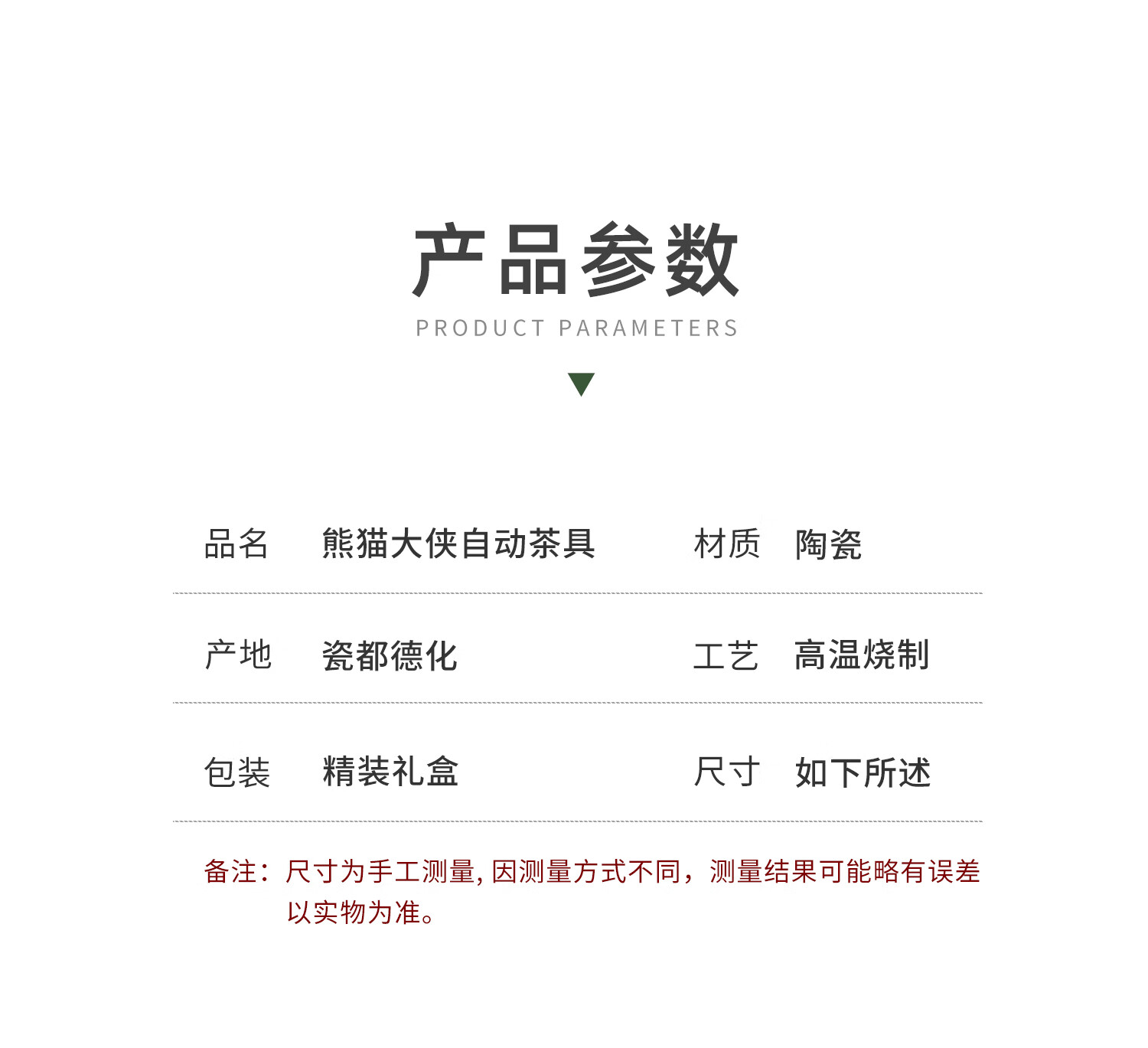 产品参数
PRODUCT PARAMETERS

品名 熊猫大侠自动茶具 材质 陶瓷

产地 瓷都德化 工艺 高温烧制

包装 精装礼盒 尺寸 如下所述

备注：尺寸为手工测量,因测量方式不同，测量结果可能略有误差以实物为准。